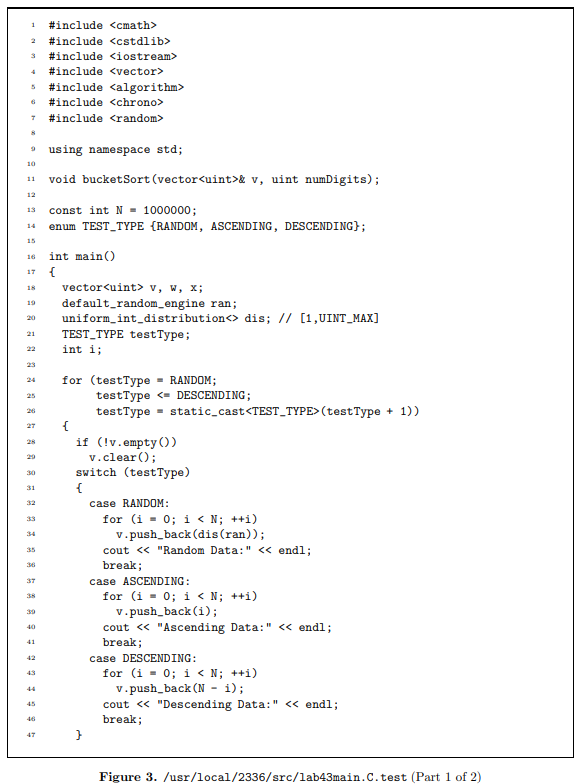 1 #include <cmath>
2 #include <cstdlib>
3 #include <iostream>
4 #include <vector>
5 #include <algorithm>
6 #include <chrono>
7 #include <random>
8
9 using namespace std;
10
11 void bucketSort(vector<uint>& v, uint numDigits);
12
13 const int N = 1000000;
14 enum TEST_TYPE {RANDOM, ASCENDING, DESCENDING};
15
16 int main()
17 {
18   vector<uint> v, w, x;
19   default_random_engine ran;
20   uniform_int_distribution<> dis; // [1,UINT_MAX]
21   TEST_TYPE testType;
22   int i;
23
24   for (testType = RANDOM;
25        testType <= DESCENDING;
26        testType = static_cast<TEST_TYPE>(testType + 1))
27   {
28     if (!v.empty())
29       v.clear();
30     switch (testType)
31     {
32       case RANDOM:
33         for (i = 0; i < N; ++i)
34           v.push_back(dis(ran));
35         cout << "Random Data:" << endl;
36         break;
37       case ASCENDING:
38         for (i = 0; i < N; ++i)
39           v.push_back(i);
40         cout << "Ascending Data:" << endl;
41         break;
42       case DESCENDING:
43         for (i = 0; i < N; ++i)
44           v.push_back(N - i);
45         cout << "Descending Data:" << endl;
46         break;
47     }

Figure 3. /usr/local/2336/src/lab43main.C.test (Part 1 of 2)